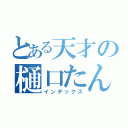 とある天才の
樋口たん
インデックス